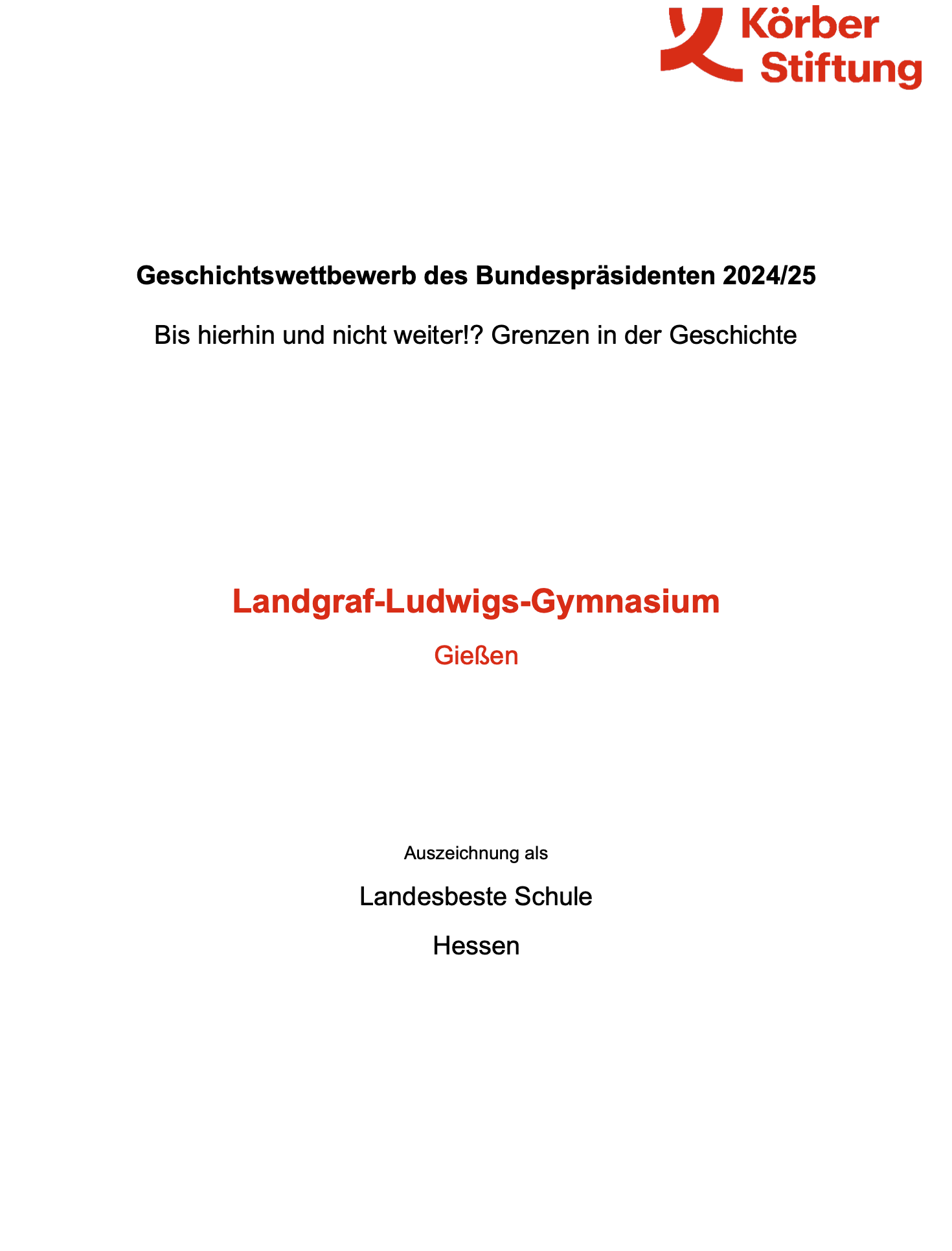 Körber Stiftung

Geschichtswettbewerb des Bundespräsidenten 2024/25

Bis hierhin und nicht weiter!? Grenzen in der Geschichte

Landgraf-Ludwigs-Gymnasium

Gießen

Auszeichnung als

Landesbeste Schule

Hessen